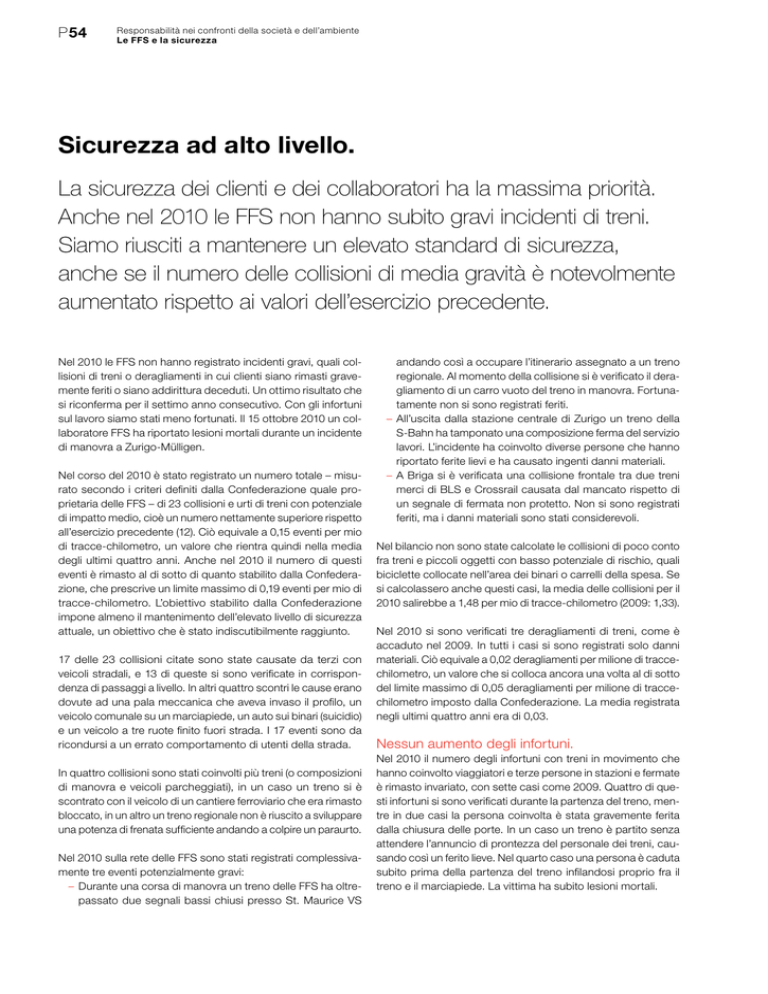 P54

Responsabilità nei confronti della società e dell'ambiente
Le FFS e la sicurezza

Sicurezza ad alto livello.

La sicurezza dei clienti e dei collaboratori ha la massima priorità. Anche nel 2010 le FFS non hanno subito gravi incidenti di treni. Siamo riusciti a mantenere un elevato standard di sicurezza, anche se il numero delle collisioni di media gravità è notevolmente aumentato rispetto ai valori dell'esercizio precedente.

Nel 2010 le FFS non hanno registrato incidenti gravi, quali collisioni di treni o deragliamenti in cui clienti siano rimasti gravemente feriti o siano addirittura deceduti. Un ottimo risultato che si riconferma per il settimo anno consecutivo. Con gli infortuni sul lavoro siamo stati meno fortunati. Il 15 ottobre 2010 un collaboratore FFS ha riportato lesioni mortali durante un incidente di manovra a Zurigo-Mülligen.

Nel corso del 2010 è stato registrato un numero totale – misurato secondo i criteri definiti dalla Confederazione quale proprietaria delle FFS – di 23 collisioni e urti di treni con potenziale di impatto medio, cioè un numero nettamente superiore rispetto all'esercizio precedente (12). Ciò equivale a 0,15 eventi per mio di tracce-chilometro, un valore che rientra quindi nella media degli ultimi quattro anni. Anche nel 2010 il numero di questi eventi è rimasto al di sotto di quanto stabilito dalla Confederazione, che prescrive un limite massimo di 0,19 eventi per mio di tracce-chilometro. L'obiettivo stabilito dalla Confederazione impone almeno il mantenimento dell'elevato livello di sicurezza attuale, un obiettivo che è stato indiscutibilmente raggiunto.

17 delle 23 collisioni citate sono state causate da terzi con veicoli stradali, e 13 di queste si sono verificate in corrispondenza di passaggi a livello. In altri quattro scontri le cause erano dovute ad una pala meccanica che aveva invaso il profilo, un veicolo comunale su un marciapiede, un auto sui binari (suicidio) e un veicolo a tre ruote finito fuori strada. I 17 eventi sono da ricondursi a un errato comportamento di utenti della strada.

In quattro collisioni sono stati coinvolti più treni (o composizioni di manovra e veicoli parcheggiati), in un caso un treno si è scontrato con il veicolo di un cantiere ferroviario che era rimasto bloccato, in un altro un treno regionale non è riuscito a sviluppare una potenza di frenata sufficiente andando a colpire un paraurto.

Nel 2010 sulla rete delle FFS sono stati registrati complessivamente tre eventi potenzialmente gravi:
– Durante una corsa di manovra un treno delle FFS ha oltrepassato due segnali bassi chiusi presso St. Maurice VS andando così a occupare l'itinerario assegnato a un treno regionale. Al momento della collisione si è verificato il deragliamento di un carro vuoto del treno in manovra. Fortunatamente non si sono registrati feriti.
– All'uscita dalla stazione centrale di Zurigo un treno della S-Bahn ha tamponato una composizione ferma del servizio lavori. L'incidente ha coinvolto diverse persone che hanno riportato ferite lievi e ha causato ingenti danni materiali.
– A Briga si è verificata una collisione frontale tra due treni merci di BLS e Crossrail causata dal mancato rispetto di un segnale di fermata non protetto. Non si sono registrati feriti, ma i danni materiali sono stati considerevoli.

Nel bilancio non sono state calcolate le collisioni di poco conto fra treni e piccoli oggetti con basso potenziale di rischio, quali biciclette collocate nell'area dei binari o carrelli della spesa. Se si calcolassero anche questi casi, la media delle collisioni per il 2010 salirebbe a 1,48 per mio di tracce-chilometro (2009: 1,33).

Nel 2010 si sono verificati tre deragliamenti di treni, come è accaduto nel 2009. In tutti i casi si sono registrati solo danni materiali. Ciò equivale a 0,02 deragliamenti per milione di tracce-chilometro, un valore che si colloca ancora una volta al di sotto del limite massimo di 0,05 deragliamenti per milione di tracce-chilometro imposto dalla Confederazione. La media registrata negli ultimi quattro anni era di 0,03.

Nessun aumento degli infortuni.
Nel 2010 il numero degli infortuni con treni in movimento che hanno coinvolto viaggiatori e terze persone in stazioni e fermate è rimasto invariato, con sette casi come 2009. Quattro di questi infortuni si sono verificati durante la partenza del treno, mentre in due casi la persona coinvolta è stata gravemente ferita dalla chiusura delle porte. In un caso un treno è partito senza attendere l'annuncio di prontezza del personale dei treni, causando così un ferito lieve. Nel quarto caso una persona è caduta subito prima della partenza del treno infilandosi proprio fra il treno e il marciapiede. La vittima ha subito lesioni mortali.